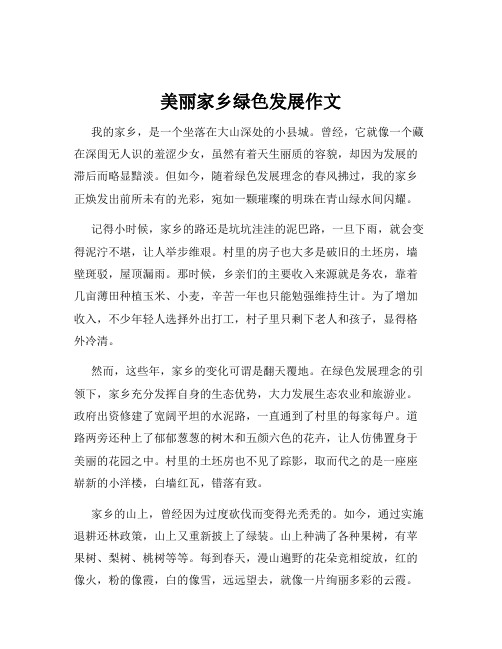 美丽家乡绿色发展作文

我的家乡，是一个坐落在大山深处的小县城。曾经，它就像一个藏在深闺无人识的羞涩少女，虽然有着天生丽质的容貌，却因为发展的滞后而略显黯淡。但如今，随着绿色发展理念的春风拂过，我的家乡正焕发出前所未有的光彩，宛如一颗璀璨的明珠在青山绿水间闪耀。

记得小时候，家乡的路还是坑坑洼洼的泥巴路，一旦下雨，就会变得泥泞不堪，让人举步维艰。村里的房子也大多是破旧的土坯房，墙壁斑驳，屋顶漏雨。那时候，乡亲们的主要收入来源就是务农，靠着几亩薄田种植玉米、小麦，辛苦一年也只能勉强维持生计。为了增加收入，不少年轻人选择外出打工，村子里只剩下老人和孩子，显得格外冷清。

然而，这些年，家乡的变化可谓是翻天覆地。在绿色发展理念的引领下，家乡充分发挥自身的生态优势，大力发展生态农业和旅游业。政府出资修建了宽阔平坦的水泥路，一直通到了村里的每家每户。道路两旁还种上了郁郁葱葱的树木和五颜六色的花卉，让人仿佛置身于美丽的花园之中。村里的土坯房也不见了踪影，取而代之的是一座座崭新的小洋楼，白墙红瓦，错落有致。

家乡的山上，曾经因为过度砍伐而变得光秃秃的。如今，通过实施退耕还林政策，山上又重新披上了绿装。山上种满了各种果树，有苹果树、梨树、桃树等等。每到春天，漫山遍野的花朵竞相绽放，红的像火，粉的像霞，白的像雪，远远望去，就像一片绚丽多彩的云霞。